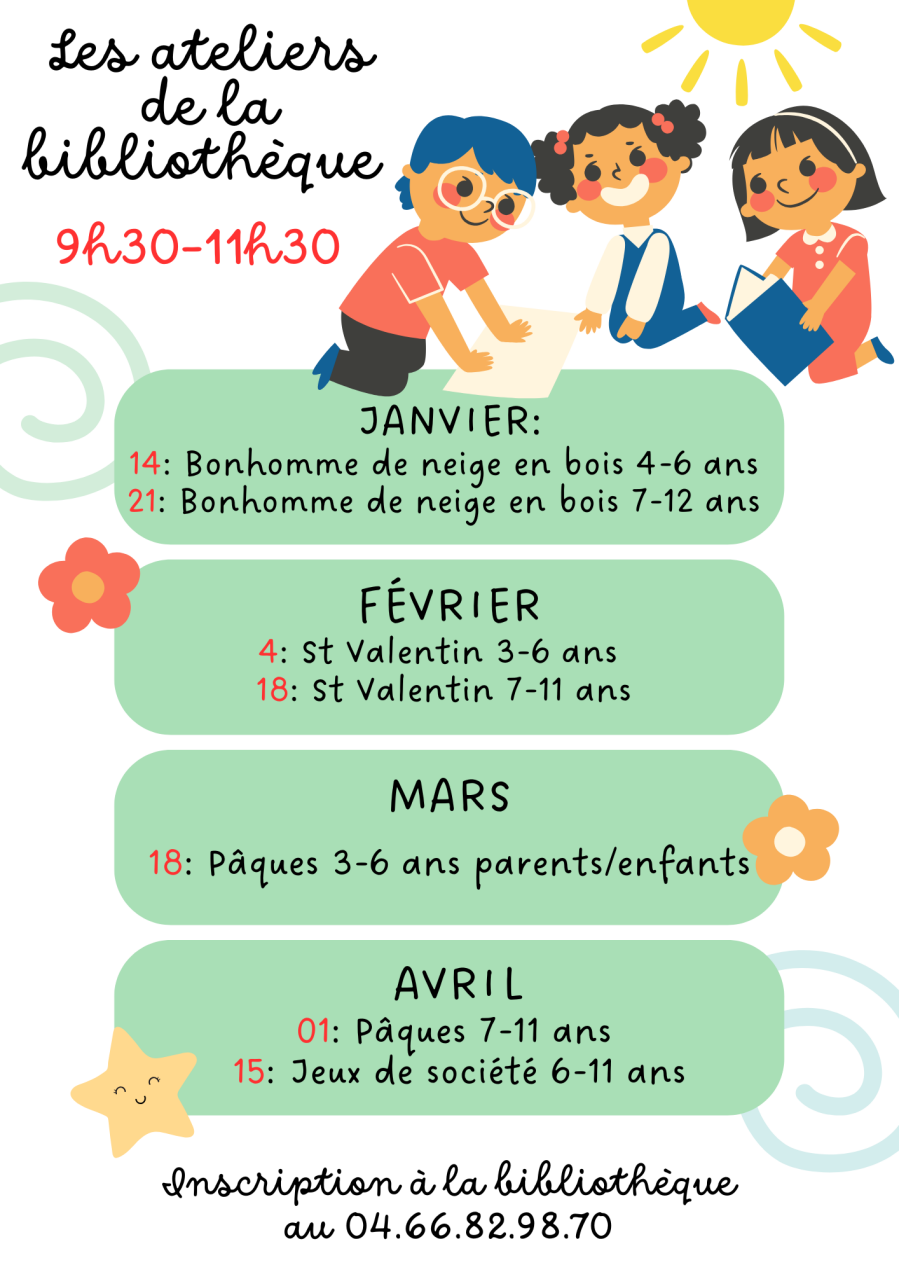 Les ateliers
de la
bibliothèque

9h30-11h30

JANVIER:
14: Bonhomme de neige en bois 4-6 ans
21: Bonhomme de neige en bois 7-12 ans

FÉVRIER
4: St Valentin 3-6 ans
18: St Valentin 7-11 ans

MARS
18: Pâques 3-6 ans parents/enfants

AVRIL
01: Pâques 7-11 ans
15: Jeux de société 6-11 ans

Inscription à la bibliothèque
au 04.66.82.98.70